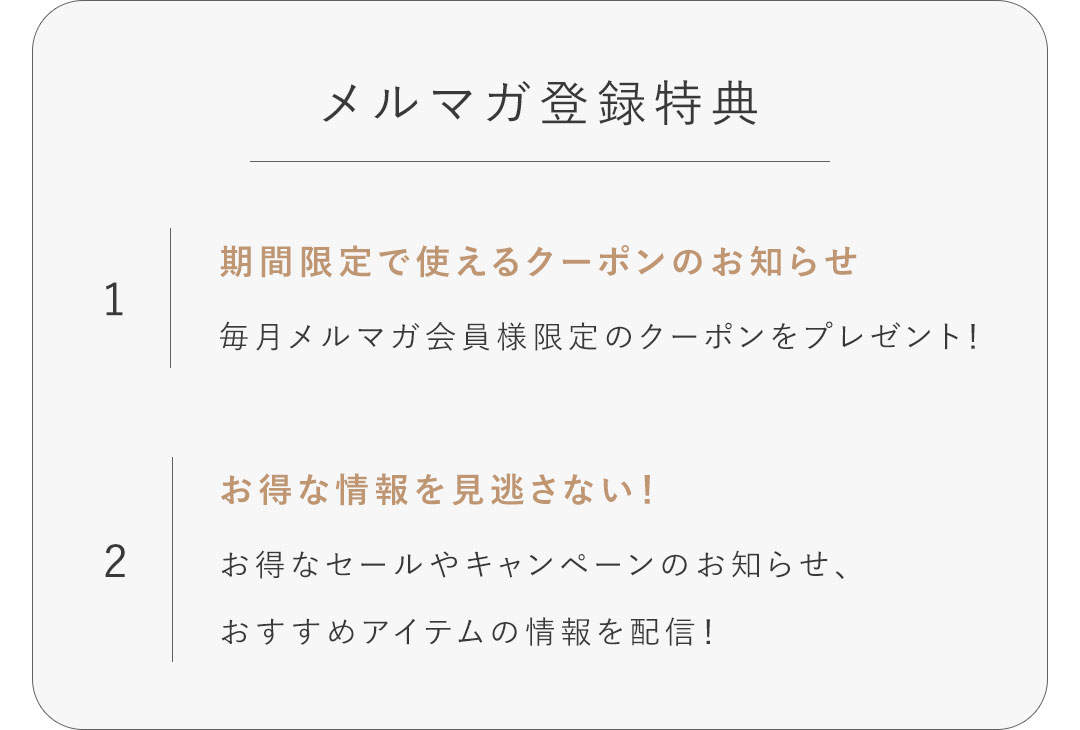 メルマガ登録特典

1

期間限定で使えるクーポンのお知らせ

毎月メルマガ会員様限定のクーポンをプレゼント!

2

お得な情報を見逃さない!

お得なセールやキャンペーンのお知らせ、
おすすめアイテムの情報を配信!